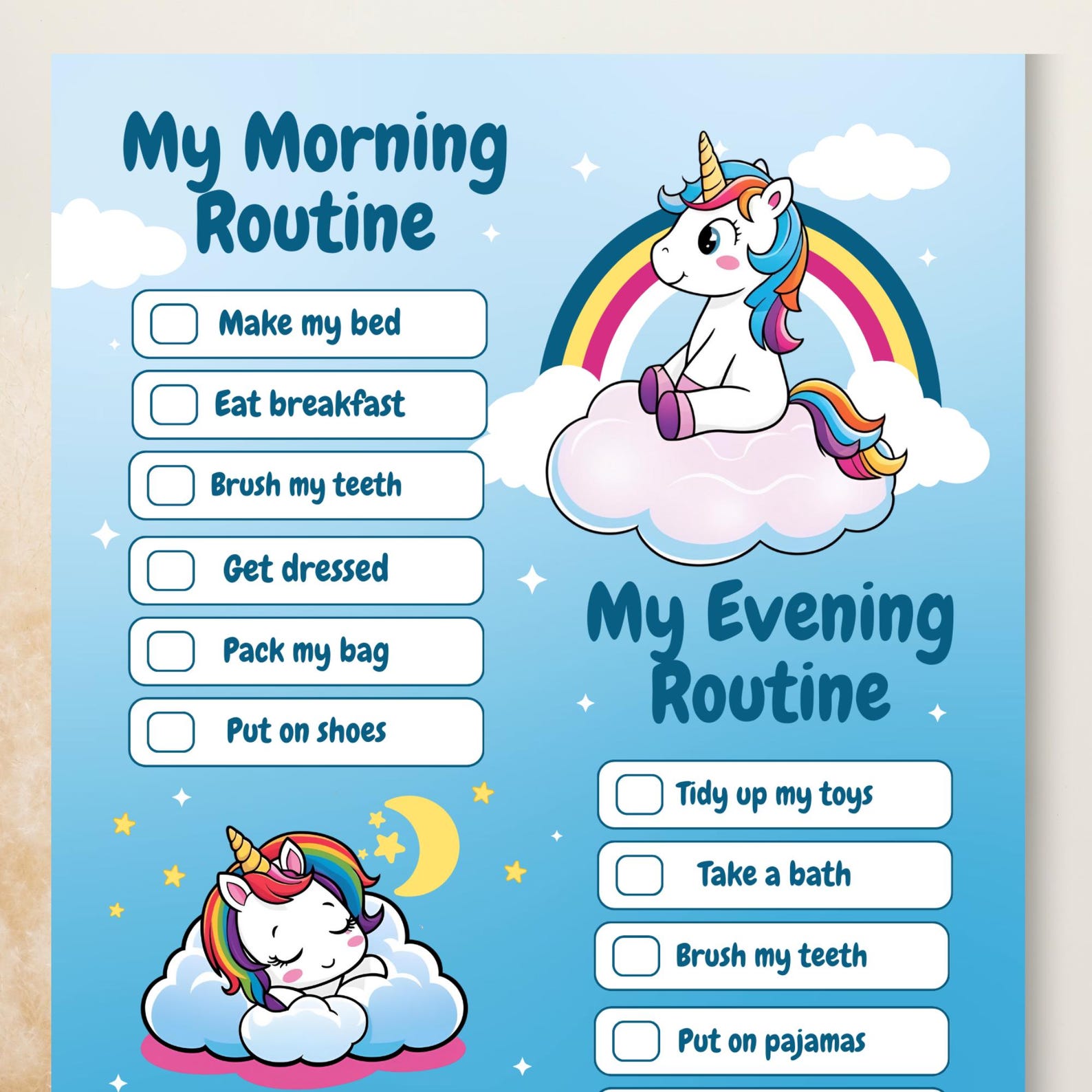 My Morning Routine

Make my bed

Eat breakfast

Brush my teeth

Get dressed

Pack my bag

Put on shoes

My Evening Routine

Tidy up my toys

Take a bath

Brush my teeth

Put on pajamas